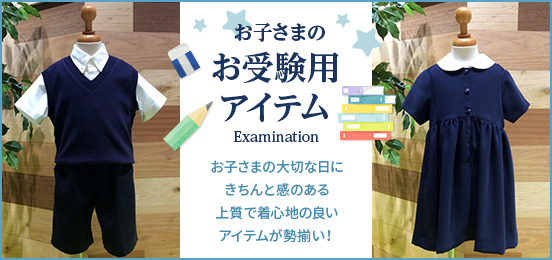 お子さまの
お受験用
アイテム
Examination

お子さまの大切な日に
きちんと感のある
上質で着心地の良い
アイテムが勢揃い！